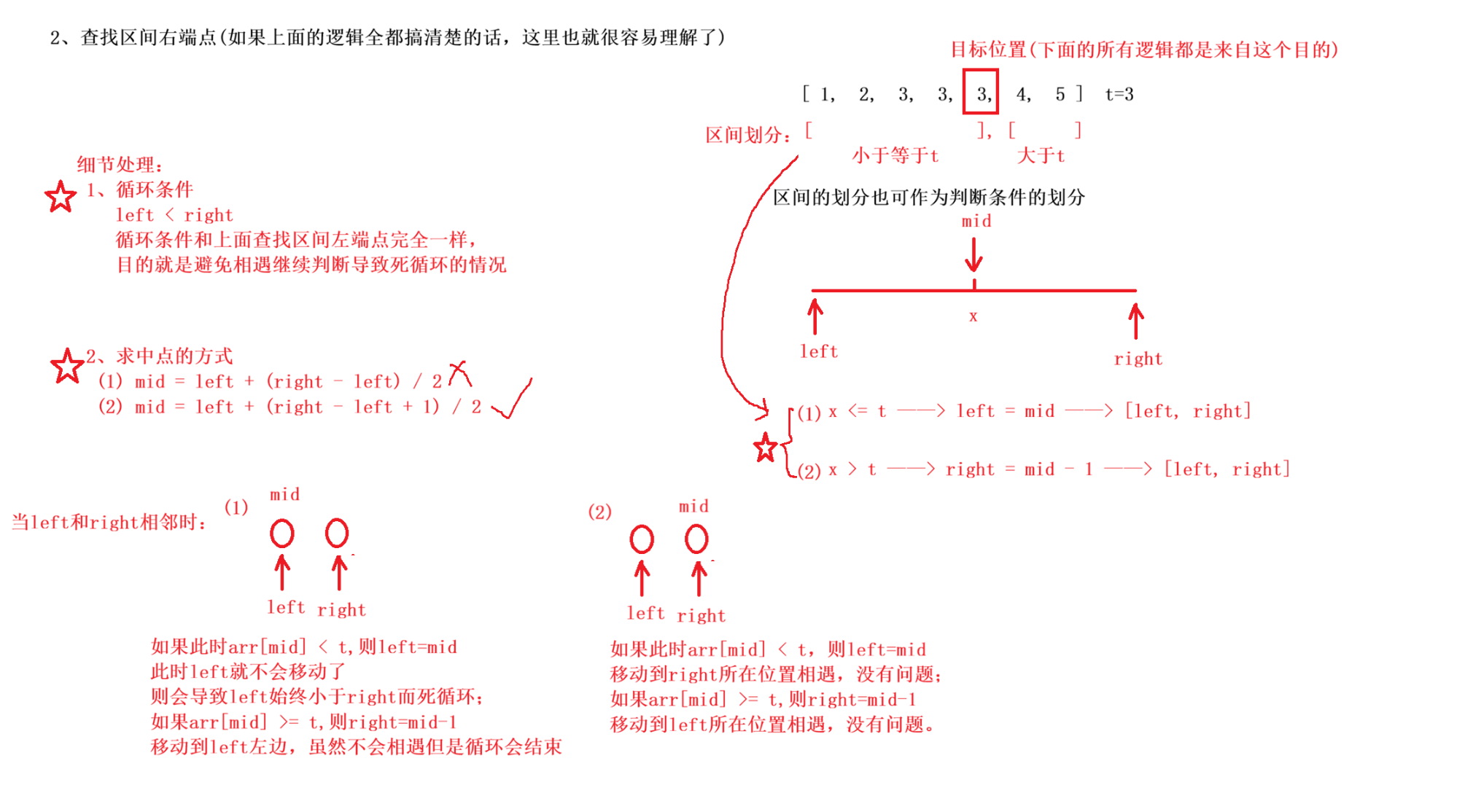 2、查找区间右端点(如果上面的逻辑全都搞清楚的话，这里也就很容易理解了)

目标位置(下面的所有逻辑都是来自这个目的)

[ 1, 2, 3, 3, 3, 4, 5 ] t=3

区间划分：[ ], [ ]
小于等于t 大于t

区间的划分也可作为判断条件的划分

mid

x

left right

(1) x <= t ——> left = mid ——> [left, right]

(2) x > t ——> right = mid - 1 ——> [left, right]

细节处理：
1、循环条件
left < right
循环条件和上面查找区间左端点完全一样，
目的就是避免相遇继续判断导致死循环的情况

2、求中点的方式
(1) mid = left + (right - left) / 2
(2) mid = left + (right - left + 1) / 2

当left和right相邻时：

(1)
mid
left right

如果此时arr[mid] < t,则left=mid
此时left就不会移动了
则会导致left始终小于right而死循环；
如果arr[mid] >= t,则right=mid-1
移动到left左边，虽然不会相遇但是循环会结束

(2)
mid
left right

如果此时arr[mid] < t，则left=mid
移动到right所在位置相遇，没有问题；
如果arr[mid] >= t,则right=mid-1
移动到left所在位置相遇，没有问题。